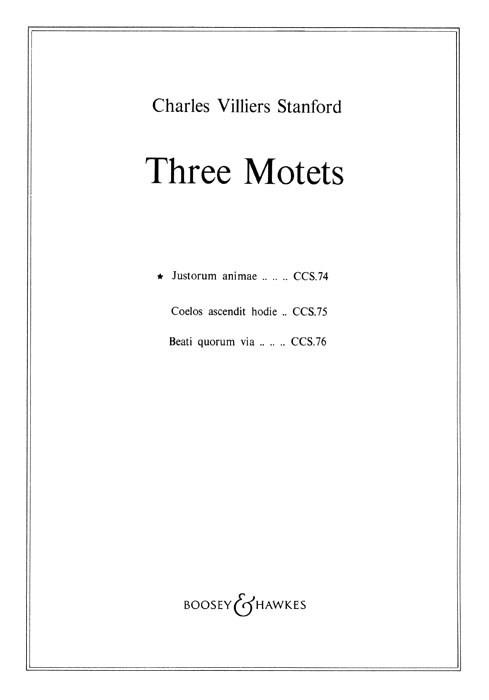 Charles Villiers Stanford

Three Motets

★ Justorum animae CCS.74

Coelos ascendit hodie CCS.75

Beati quorum via CCS.76

BOOSEY & HAWKES